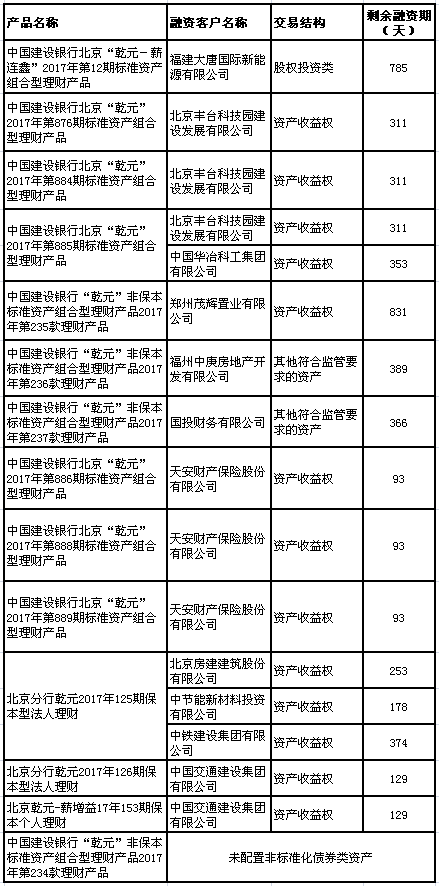 | 产品名称 | 融资客户名称 | 交易结构 | 剩余融资期（天） |
|---|---|---|---|
| 中国建设银行北京“乾元-薪连鑫”2017年第12期标准资产组合型理财产品 | 福建大唐国际新能源有限公司 | 股权投资类 | 785 |
| 中国建设银行北京“乾元”2017年第876期标准资产组合型理财产品 | 北京丰台科技园建设发展有限公司 | 资产收益权 | 311 |
| 中国建设银行北京“乾元”2017年第884期标准资产组合型理财产品 | 北京丰台科技园建设发展有限公司 | 资产收益权 | 311 |
| 中国建设银行北京“乾元”2017年第885期标准资产组合型理财产品 | 北京丰台科技园建设发展有限公司 | 资产收益权 | 311 |
| | 中国华冶科工集团有限公司 | 资产收益权 | 353 |
| 中国建设银行“乾元”非保本标准资产组合型理财产品2017年第235款理财产品 | 郑州茂辉置业有限公司 | 资产收益权 | 831 |
| 中国建设银行“乾元”非保本标准资产组合型理财产品2017年第236款理财产品 | 福州中庚房地产开发有限公司 | 其他符合监管要求的资产 | 389 |
| 中国建设银行“乾元”非保本标准资产组合型理财产品2017年第237款理财产品 | 国投财务有限公司 | 其他符合监管要求的资产 | 366 |
| 中国建设银行北京“乾元”2017年第886期标准资产组合型理财产品 | 天安财产保险股份有限公司 | 资产收益权 | 93 |
| 中国建设银行北京“乾元”2017年第888期标准资产组合型理财产品 | 天安财产保险股份有限公司 | 资产收益权 | 93 |
| 中国建设银行北京“乾元”2017年第889期标准资产组合型理财产品 | 天安财产保险股份有限公司 | 资产收益权 | 93 |
| 北京分行乾元2017年125期保本型法人理财 | 北京房建建筑股份有限公司 | 资产收益权 | 253 |
| | 中节能新材料投资有限公司 | 资产收益权 | 178 |
| | 中铁建设集团有限公司 | 资产收益权 | 374 |
| 北京分行乾元2017年126期保本型法人理财 | 中国交通建设集团有限公司 | 资产收益权 | 129 |
| 北京乾元-薪增益17年153期保本个人理财 | 中国交通建设集团有限公司 | 资产收益权 | 129 |
| 中国建设银行“乾元”非保本标准资产组合型理财产品2017年第234款理财产品 | 未配置非标准化债券类资产 | | |